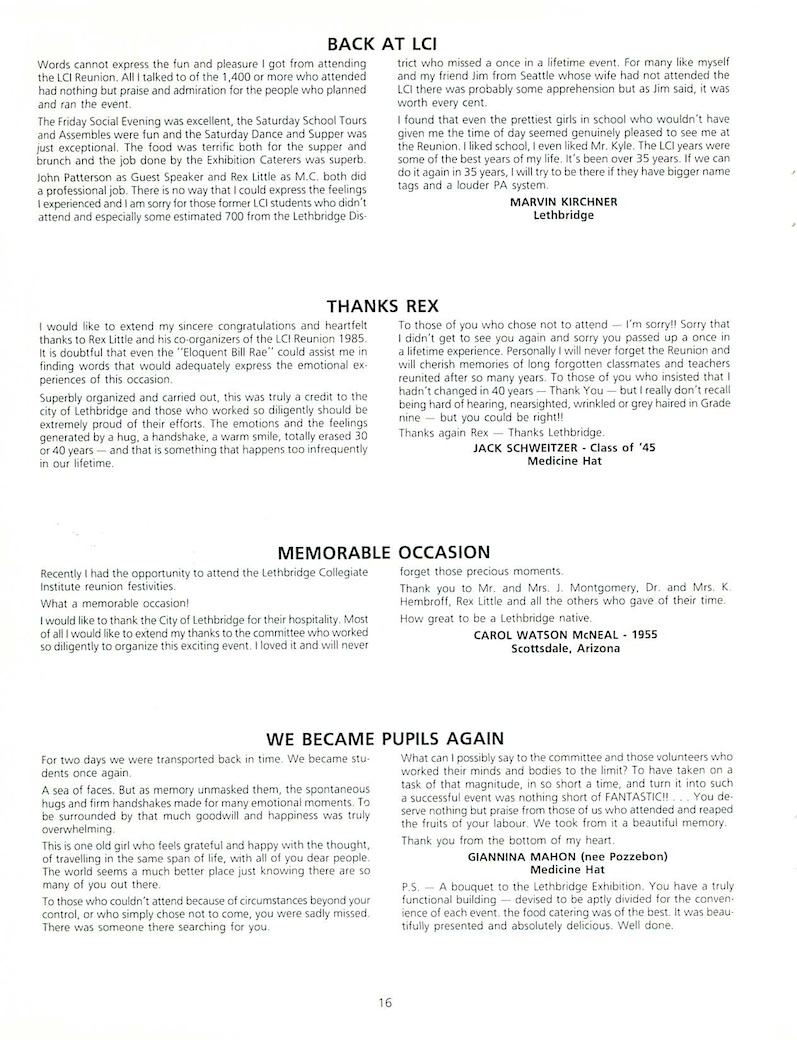 BACK AT LCI

Words cannot express the fun and pleasure I got from attending the LCI Reunion. All I talked to of the 1,400 or more who attended had nothing but praise and admiration for the people who planned and ran the event.

The Friday Social Evening was excellent, the Saturday School Tours and Assembles were fun and the Saturday Dance and Supper was just exceptional. The food was terrific both for the supper and brunch and the job done by the Exhibition Caterers was superb.

John Patterson as Guest Speaker and Rex Little as M.C. both did a professional job. There is no way that I could express the feelings I experienced and I am sorry for those former LCI students who didn't attend and especially some estimated 700 from the Lethbridge District who missed a once in a lifetime event. For many like myself and my friend Jim from Seattle whose wife had not attended the LCI there was probably some apprehension but as Jim said, it was worth every cent.

I found that even the prettiest girls in school who wouldn't have given me the time of day seemed genuinely pleased to see me at the Reunion. I liked school, I even liked Mr. Kyle. The LCI years were some of the best years of my life. It's been over 35 years. If we can do it again in 35 years, I will try to be there if they have bigger name tags and a louder PA system.

MARVIN KIRCHNER
Lethbridge

THANKS REX

I would like to extend my sincere congratulations and heartfelt thanks to Rex Little and his co-organizers of the LCI Reunion 1985. It is doubtful that even the "Eloquent Bill Rae" could assist me in finding words that would adequately express the emotional experiences of this occasion.

Superbly organized and carried out, this was truly a credit to the city of Lethbridge and those who worked so diligently should be extremely proud of their efforts. The emotions and the feelings generated by a hug, a handshake, a warm smile, totally erased 30 or 40 years — and that is something that happens too infrequently in our lifetime.

To those of you who chose not to attend — I'm sorry!! Sorry that I didn't get to see you again and sorry you passed up a once in a lifetime experience. Personally I will never forget the Reunion and will cherish memories of long forgotten classmates and teachers reunited after so many years. To those of you who insisted that I hadn't changed in 40 years — Thank You — but I really don't recall being hard of hearing, nearsighted, wrinkled or grey haired in Grade nine — but you could be right!!

Thanks again Rex — Thanks Lethbridge.

JACK SCHWEITZER - Class of '45
Medicine Hat

MEMORABLE OCCASION

Recently I had the opportunity to attend the Lethbridge Collegiate Institute reunion festivities.

What a memorable occasion!

I would like to thank the City of Lethbridge for their hospitality. Most of all I would like to extend my thanks to the committee who worked so diligently to organize this exciting event. I loved it and will never forget those precious moments.

Thank you to Mr. and Mrs. J. Montgomery, Dr. and Mrs. K. Hembroff, Rex Little and all the others who gave of their time.

How great to be a Lethbridge native.

CAROL WATSON McNEAL - 1955
Scottsdale, Arizona

WE BECAME PUPILS AGAIN

For two days we were transported back in time. We became students once again.

A sea of faces. But as memory unmasked them, the spontaneous hugs and firm handshakes made for many emotional moments. To be surrounded by that much goodwill and happiness was truly overwhelming.

This is one old girl who feels grateful and happy with the thought, of travelling in the same span of life, with all of you dear people. The world seems a much better place just knowing there are so many of you out there.

To those who couldn't attend because of circumstances beyond your control, or who simply chose not to come, you were sadly missed. There was someone there searching for you.

What can I possibly say to the committee and those volunteers who worked their minds and bodies to the limit? To have taken on a task of that magnitude, in so short a time, and turn it into such a successful event was nothing short of FANTASTIC!! . . . You deserve nothing but praise from those of us who attended and reaped the fruits of your labour. We took from it a beautiful memory.

Thank you from the bottom of my heart.

GIANNINA MAHON (nee Pozzebon)
Medicine Hat

P.S. — A bouquet to the Lethbridge Exhibition. You have a truly functional building — devised to be aptly divided for the convenience of each event. the food catering was of the best. It was beautifully presented and absolutely delicious. Well done.

16